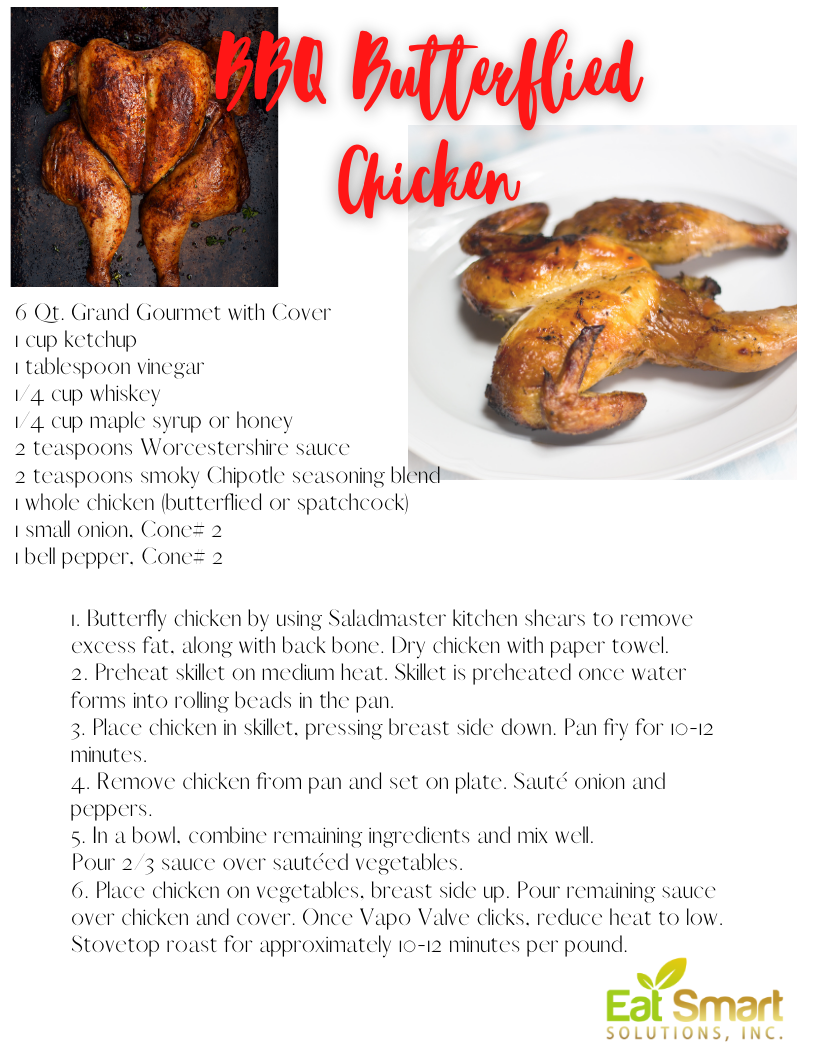 BBQ Butterflied Chicken

6 Qt. Grand Gourmet with Cover
1 cup ketchup
1 tablespoon vinegar
1/4 cup whiskey
1/4 cup maple syrup or honey
2 teaspoons Worcestershire sauce
2 teaspoons smoky Chipotle seasoning blend
1 whole chicken (butterflied or spatchcock)
1 small onion, Cone# 2
1 bell pepper, Cone# 2

1. Butterfly chicken by using Saladmaster kitchen shears to remove excess fat, along with back bone. Dry chicken with paper towel.
2. Preheat skillet on medium heat. Skillet is preheated once water forms into rolling beads in the pan.
3. Place chicken in skillet, pressing breast side down. Pan fry for 10-12 minutes.
4. Remove chicken from pan and set on plate. Sauté onion and peppers.
5. In a bowl, combine remaining ingredients and mix well.
Pour 2/3 sauce over sautéed vegetables.
6. Place chicken on vegetables, breast side up. Pour remaining sauce over chicken and cover. Once Vapo Valve clicks, reduce heat to low. Stovetop roast for approximately 10-12 minutes per pound.

Eat Smart
SOLUTIONS, INC.